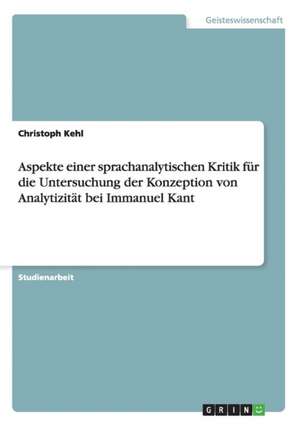 Geisteswissenschaft

Christoph Kehl

Aspekte einer sprachanalytischen Kritik für die Untersuchung der Konzeption von Analytizität bei Immanuel Kant

Studienarbeit

GRIN